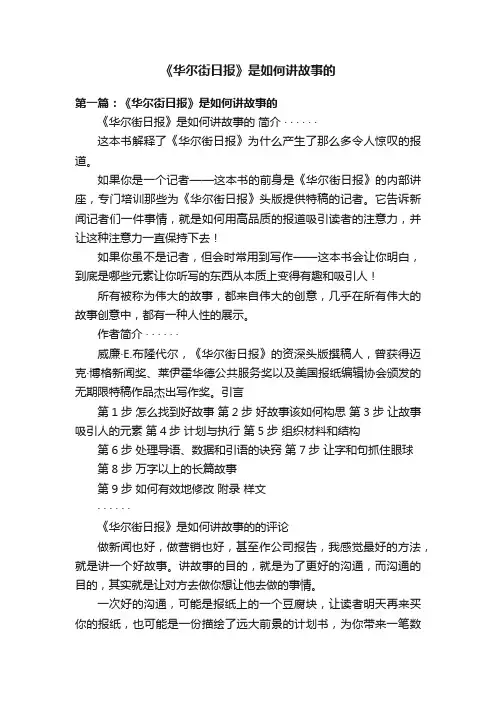 《华尔街日报》是如何讲故事的

第一篇：《华尔街日报》是如何讲故事的

《华尔街日报》是如何讲故事的 简介 · · · · · ·

这本书解释了《华尔街日报》为什么产生了那么多令人惊叹的报道。

如果你是一个记者——这本书的前身是《华尔街日报》的内部讲座，专门培训那些为《华尔街日报》头版提供特稿的记者。它告诉新闻记者们一件事情，就是如何用高品质的报道吸引读者的注意力，并让这种注意力一直保持下去！

如果你虽不是记者，但会时常用到写作——这本书会让你明白，到底是哪些元素让你听写的东西从本质上变得有趣和吸引人！

所有被称为伟大的故事，都来自伟大的创意，几乎在所有伟大的故事创意中，都有一种人性的展示。

作者简介 · · · · · ·

威廉·E.布隆代尔，《华尔街日报》的资深头版撰稿人，曾获得迈克·博格新闻奖、莱伊霍华德公共服务奖以及美国报纸编辑协会颁发的无期限特稿作品杰出写作奖。引言

第 1 步 怎么找到好故事 第 2 步 好故事该如何构思 第 3 步 让故事吸引人的元素 第 4 步 计划与执行 第 5 步 组织材料和结构

第 6 步 处理导语、数据和引语的诀窍 第 7 步 让字和句抓住眼球

第 8 步 万字以上的长篇故事

第 9 步 如何有效地修改 附录 样文

· · · · · ·

《华尔街日报》是如何讲故事的的评论

做新闻也好，做营销也好，甚至作公司报告，我感觉最好的方法，就是讲一个好故事。讲故事的目的，就是为了更好的沟通，而沟通的目的，其实就是让对方去做你想让他去做的事情。

一次好的沟通，可能是报纸上的一个豆腐块，让读者明天再来买你的报纸，也可能是一份描绘了远大前景的计划书，为你带来一笔数